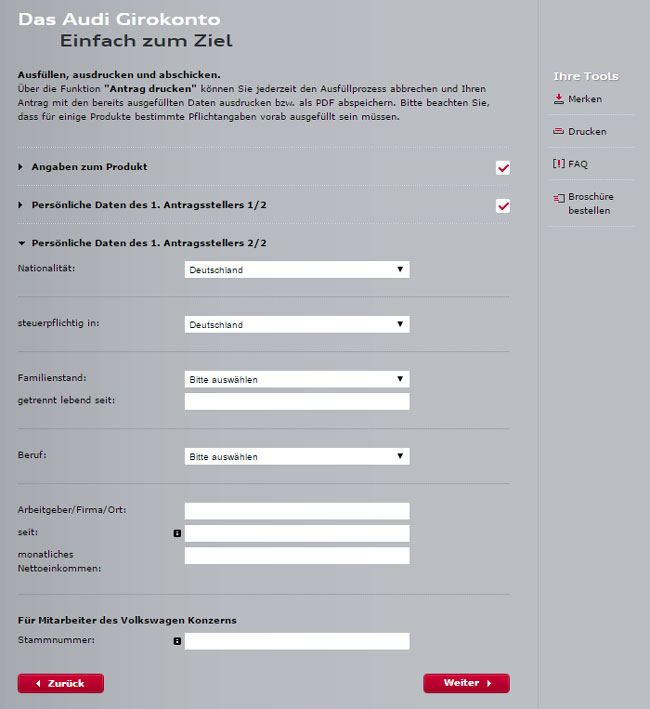 Das Audi Girokonto
Einfach zum Ziel

Ausfüllen, ausdrucken und abschicken.
Über die Funktion "Antrag drucken" können Sie jederzeit den Ausfüllprozess abbrechen und Ihren Antrag mit den bereits ausgefüllten Daten ausdrucken bzw. als PDF abspeichern. Bitte beachten Sie, dass für einige Produkte bestimmte Pflichtangaben vorab ausgefüllt sein müssen.

Angaben zum Produkt

Persönliche Daten des 1. Antragsstellers 1/2

Persönliche Daten des 1. Antragsstellers 2/2

Nationalität: Deutschland

steuerpflichtig in: Deutschland

Familienstand: Bitte auswählen
getrennt lebend seit:

Beruf: Bitte auswählen

Arbeitgeber/Firma/Ort:
seit:
monatliches Nettoeinkommen:

Für Mitarbeiter des Volkswagen Konzerns
Stammnummer:

Zurück

Weiter

Ihre Tools
Merken
Drucken
FAQ
Broschüre bestellen